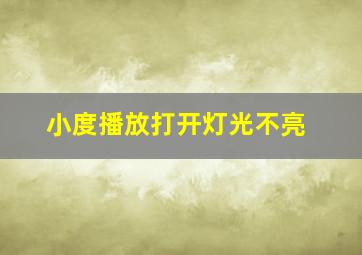 小度播放打开灯光不亮